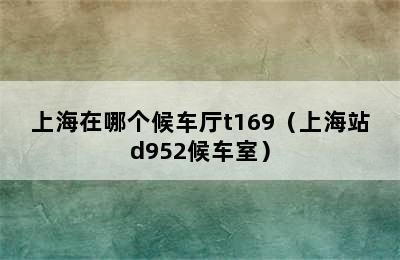 上海在哪个候车厅t169（上海站d952候车室）